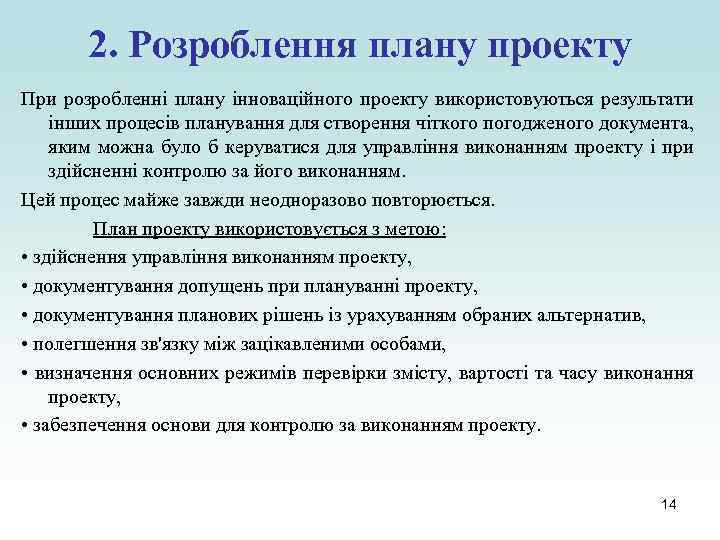 2. Розроблення плану проекту

При розробленні плану інноваційного проекту використовуються результати інших процесів планування для створення чіткого погодженого документа, яким можна було б керуватися для управління виконанням проекту і при здійсненні контролю за його виконанням.

Цей процес майже завжди неодноразово повторюється.

План проекту використовується з метою:

• здійснення управління виконанням проекту,

• документування допущень при плануванні проекту,

• документування планових рішень із урахуванням обраних альтернатив,

• полегшення зв'язку між зацікавленими особами,

• визначення основних режимів перевірки змісту, вартості та часу виконання проекту,

• забезпечення основи для контролю за виконанням проекту.

14